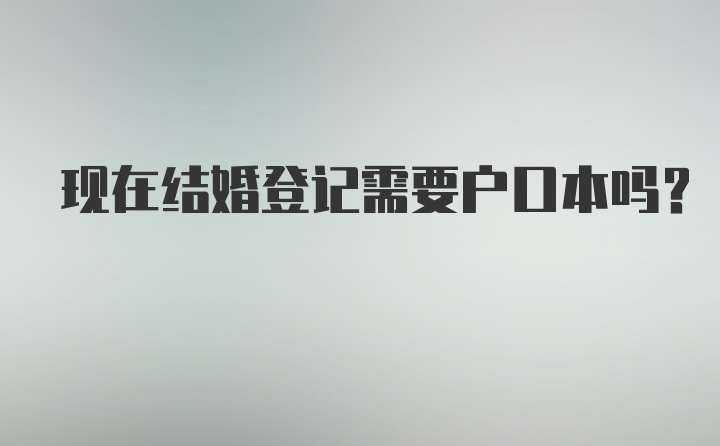 现在结婚登记需要户口本吗?